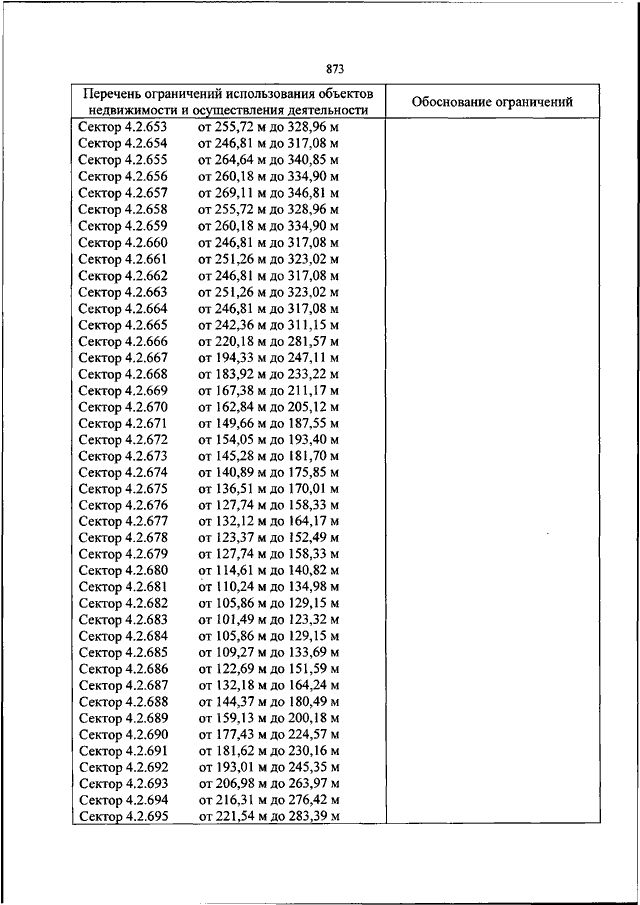 873

| Перечень ограничений использования объектов недвижимости и осуществления деятельности | Обоснование ограничений |
|---|---|
| Сектор 4.2.653 от 255,72 м до 328,96 м | |
| Сектор 4.2.654 от 246,81 м до 317,08 м | |
| Сектор 4.2.655 от 264,64 м до 340,85 м | |
| Сектор 4.2.656 от 260,18 м до 334,90 м | |
| Сектор 4.2.657 от 269,11 м до 346,81 м | |
| Сектор 4.2.658 от 255,72 м до 328,96 м | |
| Сектор 4.2.659 от 260,18 м до 334,90 м | |
| Сектор 4.2.660 от 246,81 м до 317,08 м | |
| Сектор 4.2.661 от 251,26 м до 323,02 м | |
| Сектор 4.2.662 от 246,81 м до 317,08 м | |
| Сектор 4.2.663 от 251,26 м до 323,02 м | |
| Сектор 4.2.664 от 246,81 м до 317,08 м | |
| Сектор 4.2.665 от 242,36 м до 311,15 м | |
| Сектор 4.2.666 от 220,18 м до 281,57 м | |
| Сектор 4.2.667 от 194,33 м до 247,11 м | |
| Сектор 4.2.668 от 183,92 м до 233,22 м | |
| Сектор 4.2.669 от 167,38 м до 211,17 м | |
| Сектор 4.2.670 от 162,84 м до 205,12 м | |
| Сектор 4.2.671 от 149,66 м до 187,55 м | |
| Сектор 4.2.672 от 154,05 м до 193,40 м | |
| Сектор 4.2.673 от 145,28 м до 181,70 м | |
| Сектор 4.2.674 от 140,89 м до 175,85 м | |
| Сектор 4.2.675 от 136,51 м до 170,01 м | |
| Сектор 4.2.676 от 127,74 м до 158,33 м | |
| Сектор 4.2.677 от 132,12 м до 164,17 м | |
| Сектор 4.2.678 от 123,37 м до 152,49 м | |
| Сектор 4.2.679 от 127,74 м до 158,33 м | |
| Сектор 4.2.680 от 114,61 м до 140,82 м | |
| Сектор 4.2.681 от 110,24 м до 134,98 м | |
| Сектор 4.2.682 от 105,86 м до 129,15 м | |
| Сектор 4.2.683 от 101,49 м до 123,32 м | |
| Сектор 4.2.684 от 105,86 м до 129,15 м | |
| Сектор 4.2.685 от 109,27 м до 133,69 м | |
| Сектор 4.2.686 от 122,69 м до 151,59 м | |
| Сектор 4.2.687 от 132,18 м до 164,24 м | |
| Сектор 4.2.688 от 144,37 м до 180,49 м | |
| Сектор 4.2.689 от 159,13 м до 200,18 м | |
| Сектор 4.2.690 от 177,43 м до 224,57 м | |
| Сектор 4.2.691 от 181,62 м до 230,16 м | |
| Сектор 4.2.692 от 193,01 м до 245,35 м | |
| Сектор 4.2.693 от 206,98 м до 263,97 м | |
| Сектор 4.2.694 от 216,31 м до 276,42 м | |
| Сектор 4.2.695 от 221,54 м до 283,39 м | |